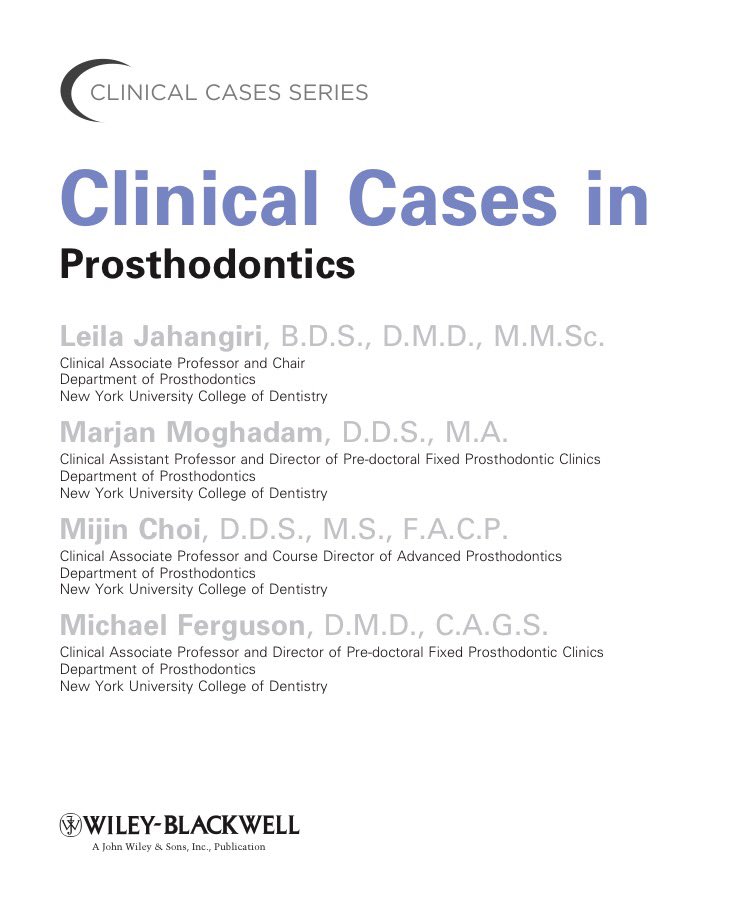 CLINICAL CASES SERIES

Clinical Cases in
Prosthodontics

Leila Jahangiri, B.D.S., D.M.D., M.M.Sc.
Clinical Associate Professor and Chair
Department of Prosthodontics
New York University College of Dentistry

Marjan Moghadam, D.D.S., M.A.
Clinical Assistant Professor and Director of Pre-doctoral Fixed Prosthodontic Clinics
Department of Prosthodontics
New York University College of Dentistry

Mijin Choi, D.D.S., M.S., F.A.C.P.
Clinical Associate Professor and Course Director of Advanced Prosthodontics
Department of Prosthodontics
New York University College of Dentistry

Michael Ferguson, D.M.D., C.A.G.S.
Clinical Associate Professor and Director of Pre-doctoral Fixed Prosthodontic Clinics
Department of Prosthodontics
New York University College of Dentistry

WILEY-BLACKWELL
A John Wiley & Sons, Inc., Publication